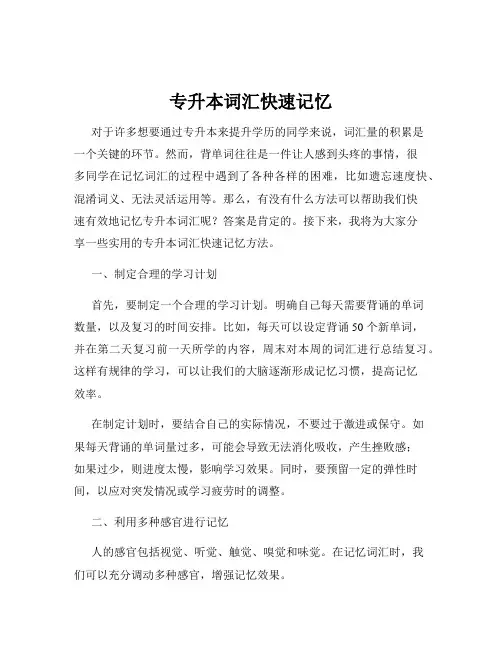 专升本词汇快速记忆

对于许多想要通过专升本来提升学历的同学来说，词汇量的积累是一个关键的环节。然而，背单词往往是一件让人感到头疼的事情，很多同学在记忆词汇的过程中遇到了各种各样的困难，比如遗忘速度快、混淆词义、无法灵活运用等。那么，有没有什么方法可以帮助我们快速有效地记忆专升本词汇呢？答案是肯定的。接下来，我将为大家分享一些实用的专升本词汇快速记忆方法。

一、制定合理的学习计划

首先，要制定一个合理的学习计划。明确自己每天需要背诵的单词数量，以及复习的时间安排。比如，每天可以设定背诵 50 个新单词，并在第二天复习前一天所学的内容，周末对本周的词汇进行总结复习。这样有规律的学习，可以让我们的大脑逐渐形成记忆习惯，提高记忆效率。

在制定计划时，要结合自己的实际情况，不要过于激进或保守。如果每天背诵的单词量过多，可能会导致无法消化吸收，产生挫败感；如果过少，则进度太慢，影响学习效果。同时，要预留一定的弹性时间，以应对突发情况或学习疲劳时的调整。

二、利用多种感官进行记忆

人的感官包括视觉、听觉、触觉、嗅觉和味觉。在记忆词汇时，我们可以充分调动多种感官，增强记忆效果。